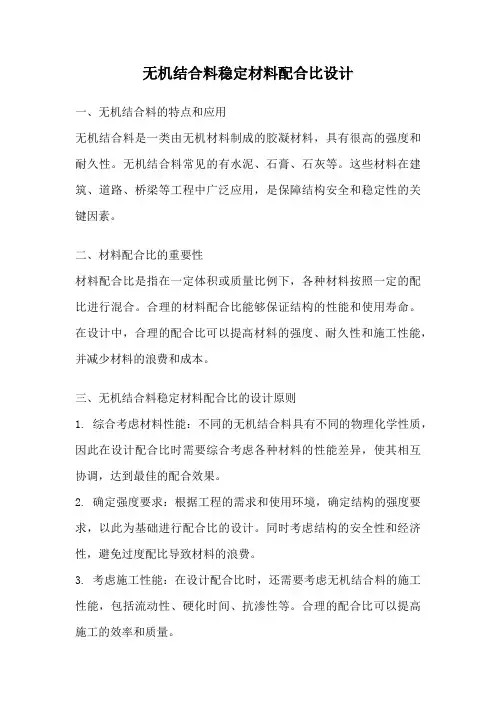 无机结合料稳定材料配合比设计

一、无机结合料的特点和应用

无机结合料是一类由无机材料制成的胶凝材料，具有很高的强度和耐久性。无机结合料常见的有水泥、石膏、石灰等。这些材料在建筑、道路、桥梁等工程中广泛应用，是保障结构安全和稳定性的关键因素。

二、材料配合比的重要性

材料配合比是指在一定体积或质量比例下，各种材料按照一定的配比进行混合。合理的材料配合比能够保证结构的性能和使用寿命。在设计中，合理的配合比可以提高材料的强度、耐久性和施工性能，并减少材料的浪费和成本。

三、无机结合料稳定材料配合比的设计原则

1. 综合考虑材料性能：不同的无机结合料具有不同的物理化学性质，因此在设计配合比时需要综合考虑各种材料的性能差异，使其相互协调，达到最佳的配合效果。

2. 确定强度要求：根据工程的需求和使用环境，确定结构的强度要求，以此为基础进行配合比的设计。同时考虑结构的安全性和经济性，避免过度配比导致材料的浪费。

3. 考虑施工性能：在设计配合比时，还需要考虑无机结合料的施工性能，包括流动性、硬化时间、抗渗性等。合理的配合比可以提高施工的效率和质量。